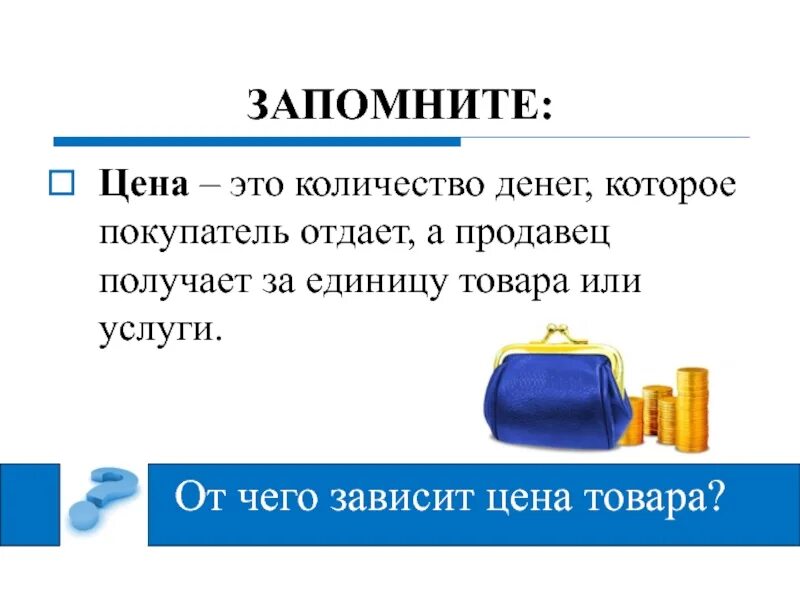 ЗАПОМНИТЕ:

Цена – это количество денег, которое покупатель отдает, а продавец получает за единицу товара или услуги.

От чего зависит цена товара?